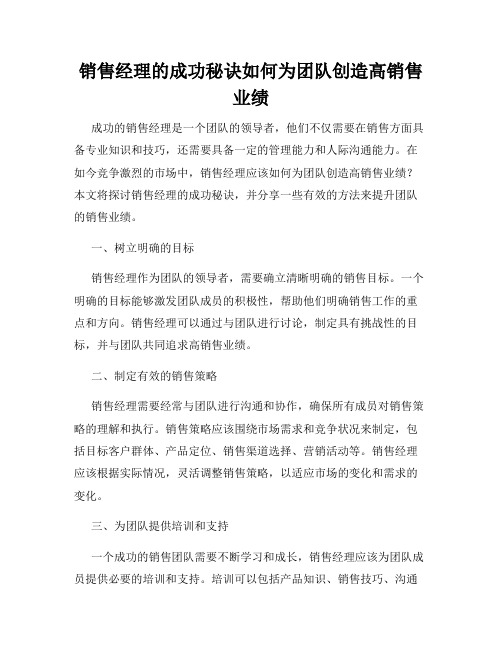 销售经理的成功秘诀如何为团队创造高销售业绩

成功的销售经理是一个团队的领导者，他们不仅需要在销售方面具备专业知识和技巧，还需要具备一定的管理能力和人际沟通能力。在如今竞争激烈的市场中，销售经理应该如何为团队创造高销售业绩？本文将探讨销售经理的成功秘诀，并分享一些有效的方法来提升团队的销售业绩。

一、树立明确的目标

销售经理作为团队的领导者，需要确立清晰明确的销售目标。一个明确的目标能够激发团队成员的积极性，帮助他们明确销售工作的重点和方向。销售经理可以通过与团队进行讨论，制定具有挑战性的目标，并与团队共同追求高销售业绩。

二、制定有效的销售策略

销售经理需要经常与团队进行沟通和协作，确保所有成员对销售策略的理解和执行。销售策略应该围绕市场需求和竞争状况来制定，包括目标客户群体、产品定位、销售渠道选择、营销活动等。销售经理应该根据实际情况，灵活调整销售策略，以适应市场的变化和需求的变化。

三、为团队提供培训和支持

一个成功的销售团队需要不断学习和成长，销售经理应该为团队成员提供必要的培训和支持。培训可以包括产品知识、销售技巧、沟通